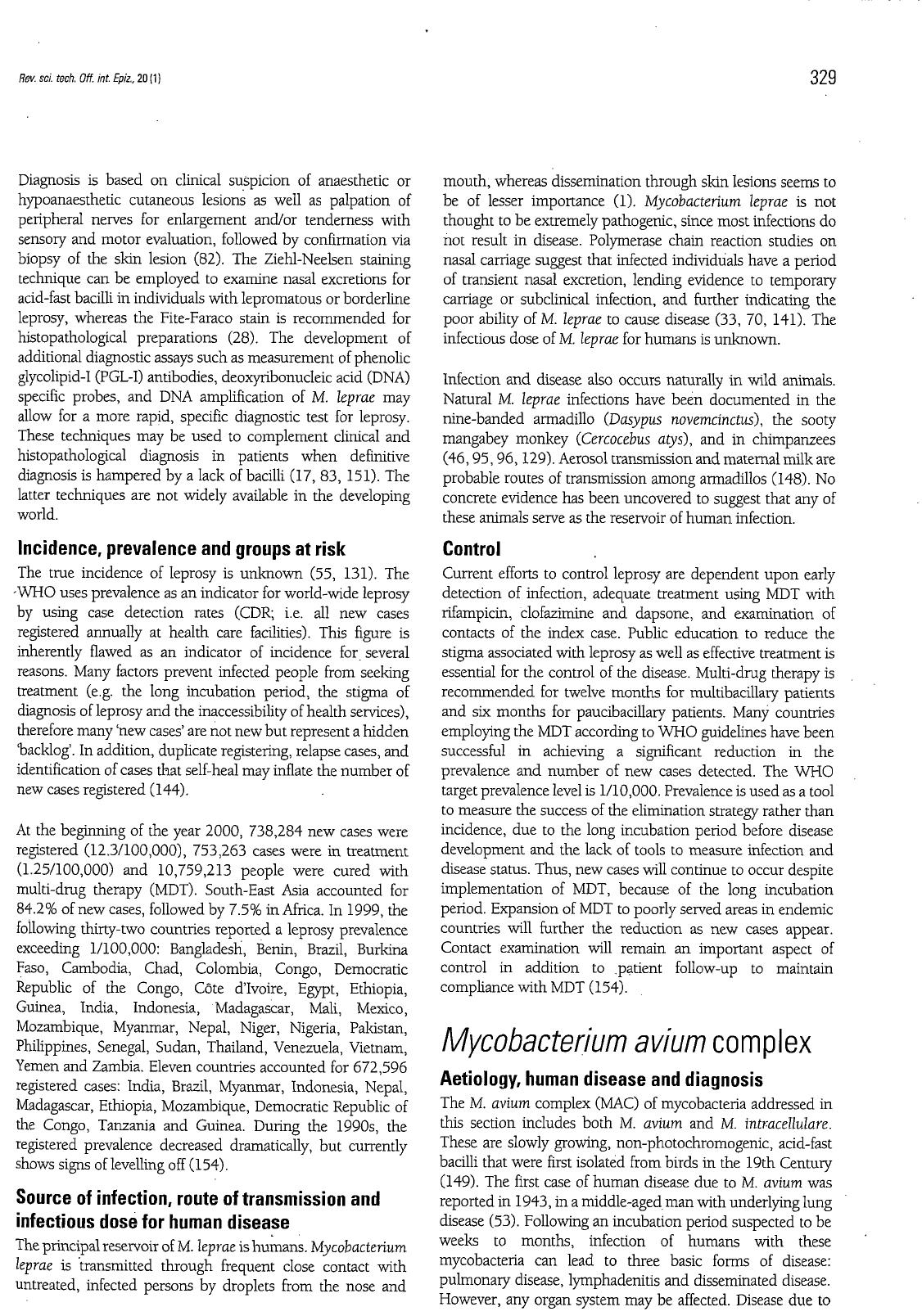 Rev. sci. tech. Off. int. Epiz., 20 (1)

329

Diagnosis is based on clinical suspicion of anaesthetic or hypoanaesthetic cutaneous lesions as well as palpation of peripheral nerves for enlargement and/or tenderness with sensory and motor evaluation, followed by confirmation via biopsy of the skin lesion (82). The Ziehl-Neelsen staining technique can be employed to examine nasal excretions for acid-fast bacilli in individuals with lepromatous or borderline leprosy, whereas the Fite-Faraco stain is recommended for histopathological preparations (28). The development of additional diagnostic assays such as measurement of phenolic glycolipid-I (PGL-I) antibodies, deoxyribonucleic acid (DNA) specific probes, and DNA amplification of M. leprae may allow for a more rapid, specific diagnostic test for leprosy. These techniques may be used to complement clinical and histopathological diagnosis in patients when definitive diagnosis is hampered by a lack of bacilli (17, 83, 151). The latter techniques are not widely available in the developing world.

Incidence, prevalence and groups at risk

The true incidence of leprosy is unknown (55, 131). The WHO uses prevalence as an indicator for world-wide leprosy by using case detection rates (CDR; i.e. all new cases registered annually at health care facilities). This figure is inherently flawed as an indicator of incidence for several reasons. Many factors prevent infected people from seeking treatment (e.g. the long incubation period, the stigma of diagnosis of leprosy and the inaccessibility of health services), therefore many 'new cases' are not new but represent a hidden 'backlog'. In addition, duplicate registering, relapse cases, and identification of cases that self-heal may inflate the number of new cases registered (144).

At the beginning of the year 2000, 738,284 new cases were registered (12.3/100,000), 753,263 cases were in treatment (1.25/100,000) and 10,759,213 people were cured with multi-drug therapy (MDT). South-East Asia accounted for 84.2% of new cases, followed by 7.5% in Africa. In 1999, the following thirty-two countries reported a leprosy prevalence exceeding 1/100,000: Bangladesh, Benin, Brazil, Burkina Faso, Cambodia, Chad, Colombia, Congo, Democratic Republic of the Congo, Côte d'Ivoire, Egypt, Ethiopia, Guinea, India, Indonesia, Madagascar, Mali, Mexico, Mozambique, Myanmar, Nepal, Niger, Nigeria, Pakistan, Philippines, Senegal, Sudan, Thailand, Venezuela, Vietnam, Yemen and Zambia. Eleven countries accounted for 672,596 registered cases: India, Brazil, Myanmar, Indonesia, Nepal, Madagascar, Ethiopia, Mozambique, Democratic Republic of the Congo, Tanzania and Guinea. During the 1990s, the registered prevalence decreased dramatically, but currently shows signs of levelling off (154).

Source of infection, route of transmission and infectious dose for human disease

The principal reservoir of M. leprae is humans. Mycobacterium leprae is transmitted through frequent close contact with untreated, infected persons by droplets from the nose and mouth, whereas dissemination through skin lesions seems to be of lesser importance (1). Mycobacterium leprae is not thought to be extremely pathogenic, since most infections do not result in disease. Polymerase chain reaction studies on nasal carriage suggest that infected individuals have a period of transient nasal excretion, lending evidence to temporary carriage or subclinical infection, and further indicating the poor ability of M. leprae to cause disease (33, 70, 141). The infectious dose of M. leprae for humans is unknown.

Infection and disease also occurs naturally in wild animals. Natural M. leprae infections have been documented in the nine-banded armadillo (Dasypus novemcinctus), the sooty mangabey monkey (Cercocebus atys), and in chimpanzees (46, 95, 96, 129). Aerosol transmission and maternal milk are probable routes of transmission among armadillos (148). No concrete evidence has been uncovered to suggest that any of these animals serve as the reservoir of human infection.

Control

Current efforts to control leprosy are dependent upon early detection of infection, adequate treatment using MDT with rifampicin, clofazimine and dapsone, and examination of contacts of the index case. Public education to reduce the stigma associated with leprosy as well as effective treatment is essential for the control of the disease. Multi-drug therapy is recommended for twelve months for multibacillary patients and six months for paucibacillary patients. Many countries employing the MDT according to WHO guidelines have been successful in achieving a significant reduction in the prevalence and number of new cases detected. The WHO target prevalence level is 1/10,000. Prevalence is used as a tool to measure the success of the elimination strategy rather than incidence, due to the long incubation period before disease development and the lack of tools to measure infection and disease status. Thus, new cases will continue to occur despite implementation of MDT, because of the long incubation period. Expansion of MDT to poorly served areas in endemic countries will further the reduction as new cases appear. Contact examination will remain an important aspect of control in addition to patient follow-up to maintain compliance with MDT (154).

Mycobacterium avium complex

Aetiology, human disease and diagnosis

The M. avium complex (MAC) of mycobacteria addressed in this section includes both M. avium and M. intracellulare. These are slowly growing, non-photochromogenic, acid-fast bacilli that were first isolated from birds in the 19th Century (149). The first case of human disease due to M. avium was reported in 1943, in a middle-aged man with underlying lung disease (53). Following an incubation period suspected to be weeks to months, infection of humans with these mycobacteria can lead to three basic forms of disease: pulmonary disease, lymphadenitis and disseminated disease. However, any organ system may be affected. Disease due to